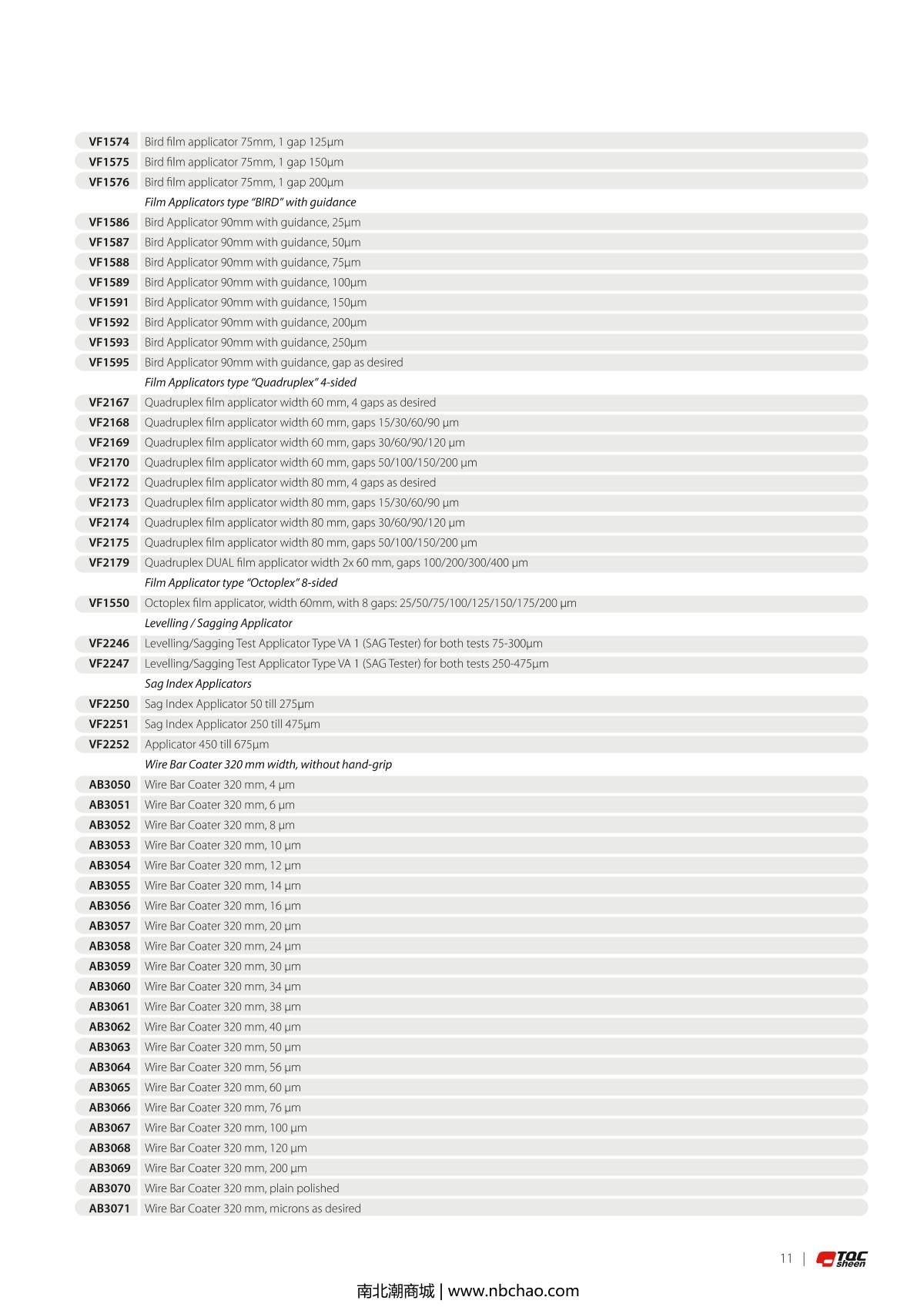 | | |
|---|---|
| VF1574 | Bird film applicator 75mm, 1 gap 125µm |
| VF1575 | Bird film applicator 75mm, 1 gap 150µm |
| VF1576 | Bird film applicator 75mm, 1 gap 200µm |
| | Film Applicators type "BIRD" with guidance |
| VF1586 | Bird Applicator 90mm with guidance, 25µm |
| VF1587 | Bird Applicator 90mm with guidance, 50µm |
| VF1588 | Bird Applicator 90mm with guidance, 75µm |
| VF1589 | Bird Applicator 90mm with guidance, 100µm |
| VF1591 | Bird Applicator 90mm with guidance, 150µm |
| VF1592 | Bird Applicator 90mm with guidance, 200µm |
| VF1593 | Bird Applicator 90mm with guidance, 250µm |
| VF1595 | Bird Applicator 90mm with guidance, gap as desired |
| | Film Applicators type "Quadruplex" 4-sided |
| VF2167 | Quadruplex film applicator width 60 mm, 4 gaps as desired |
| VF2168 | Quadruplex film applicator width 60 mm, gaps 15/30/60/90 µm |
| VF2169 | Quadruplex film applicator width 60 mm, gaps 30/60/90/120 µm |
| VF2170 | Quadruplex film applicator width 60 mm, gaps 50/100/150/200 µm |
| VF2172 | Quadruplex film applicator width 80 mm, 4 gaps as desired |
| VF2173 | Quadruplex film applicator width 80 mm, gaps 15/30/60/90 µm |
| VF2174 | Quadruplex film applicator width 80 mm, gaps 30/60/90/120 µm |
| VF2175 | Quadruplex film applicator width 80 mm, gaps 50/100/150/200 µm |
| VF2179 | Quadruplex DUAL film applicator width 2x 60 mm, gaps 100/200/300/400 µm |
| | Film Applicator type "Octoplex" 8-sided |
| VF1550 | Octoplex film applicator, width 60mm, with 8 gaps: 25/50/75/100/125/150/175/200 µm |
| | Levelling / Sagging Applicator |
| VF2246 | Levelling/Sagging Test Applicator Type VA 1 (SAG Tester) for both tests 75-300µm |
| VF2247 | Levelling/Sagging Test Applicator Type VA 1 (SAG Tester) for both tests 250-475µm |
| | Sag Index Applicators |
| VF2250 | Sag Index Applicator 50 till 275µm |
| VF2251 | Sag Index Applicator 250 till 475µm |
| VF2252 | Applicator 450 till 675µm |
| | Wire Bar Coater 320 mm width, without hand-grip |
| AB3050 | Wire Bar Coater 320 mm, 4 µm |
| AB3051 | Wire Bar Coater 320 mm, 6 µm |
| AB3052 | Wire Bar Coater 320 mm, 8 µm |
| AB3053 | Wire Bar Coater 320 mm, 10 µm |
| AB3054 | Wire Bar Coater 320 mm, 12 µm |
| AB3055 | Wire Bar Coater 320 mm, 14 µm |
| AB3056 | Wire Bar Coater 320 mm, 16 µm |
| AB3057 | Wire Bar Coater 320 mm, 20 µm |
| AB3058 | Wire Bar Coater 320 mm, 24 µm |
| AB3059 | Wire Bar Coater 320 mm, 30 µm |
| AB3060 | Wire Bar Coater 320 mm, 34 µm |
| AB3061 | Wire Bar Coater 320 mm, 38 µm |
| AB3062 | Wire Bar Coater 320 mm, 40 µm |
| AB3063 | Wire Bar Coater 320 mm, 50 µm |
| AB3064 | Wire Bar Coater 320 mm, 56 µm |
| AB3065 | Wire Bar Coater 320 mm, 60 µm |
| AB3066 | Wire Bar Coater 320 mm, 76 µm |
| AB3067 | Wire Bar Coater 320 mm, 100 µm |
| AB3068 | Wire Bar Coater 320 mm, 120 µm |
| AB3069 | Wire Bar Coater 320 mm, 200 µm |
| AB3070 | Wire Bar Coater 320 mm, plain polished |
| AB3071 | Wire Bar Coater 320 mm, microns as desired |

11 | TQC sheen

南北潮商城 | www.nbchao.com